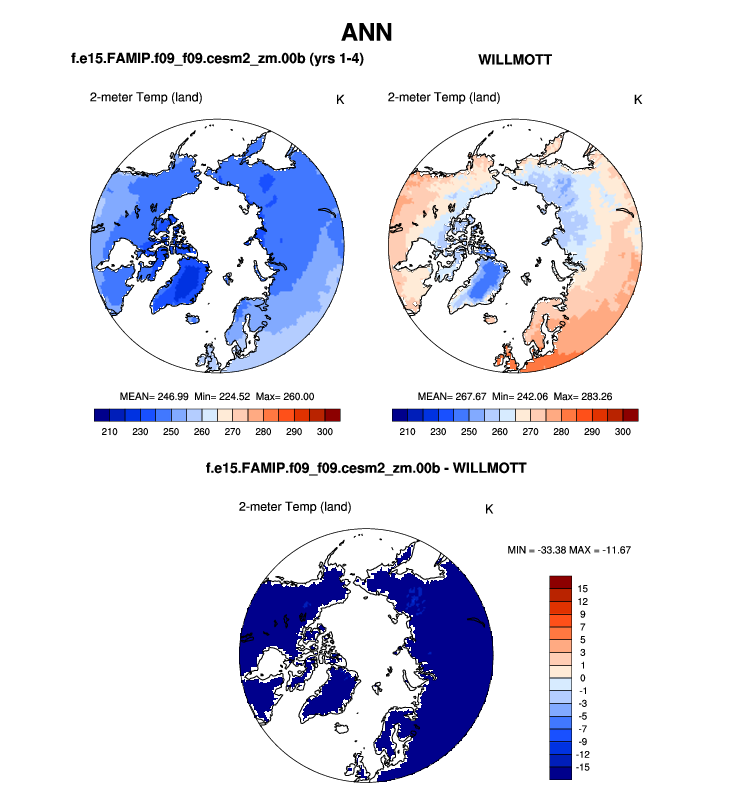 ANN

f.e15.FAMIP.f09_f09.cesm2_zm.00b (yrs 1-4)

2-meter Temp (land) K

MEAN= 246.99 Min= 224.52 Max= 260.00

210 230 250 260 270 280 290 300

WILLMOTT

2-meter Temp (land) K

MEAN= 267.67 Min= 242.06 Max= 283.26

210 230 250 260 270 280 290 300

f.e15.FAMIP.f09_f09.cesm2_zm.00b - WILLMOTT

2-meter Temp (land) K

MIN = -33.38 MAX = -11.67

15
12
9
7
5
3
1
0
-1
-3
-5
-7
-9
-12
-15